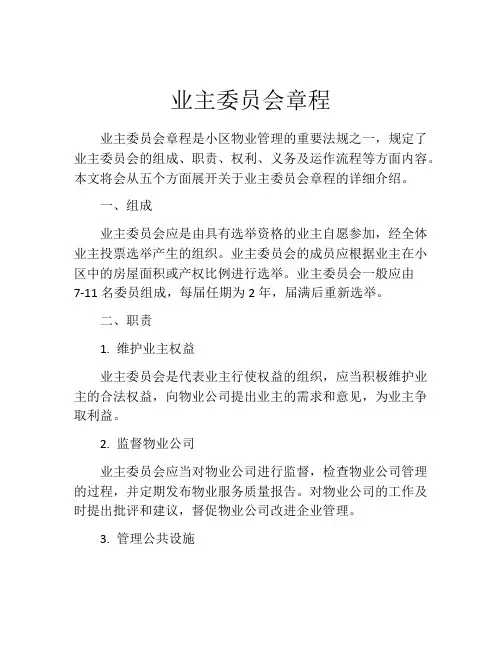 业主委员会章程

业主委员会章程是小区物业管理的重要法规之一，规定了业主委员会的组成、职责、权利、义务及运作流程等方面内容。本文将会从五个方面展开关于业主委员会章程的详细介绍。

一、组成

业主委员会应是由具有选举资格的业主自愿参加，经全体业主投票选举产生的组织。业主委员会的成员应根据业主在小区中的房屋面积或产权比例进行选举。业主委员会一般应由7-11名委员组成，每届任期为2年，届满后重新选举。

二、职责

1. 维护业主权益

业主委员会是代表业主行使权益的组织，应当积极维护业主的合法权益，向物业公司提出业主的需求和意见，为业主争取利益。

2. 监督物业公司

业主委员会应当对物业公司进行监督，检查物业公司管理的过程，并定期发布物业服务质量报告。对物业公司的工作及时提出批评和建议，督促物业公司改进企业管理。

3. 管理公共设施